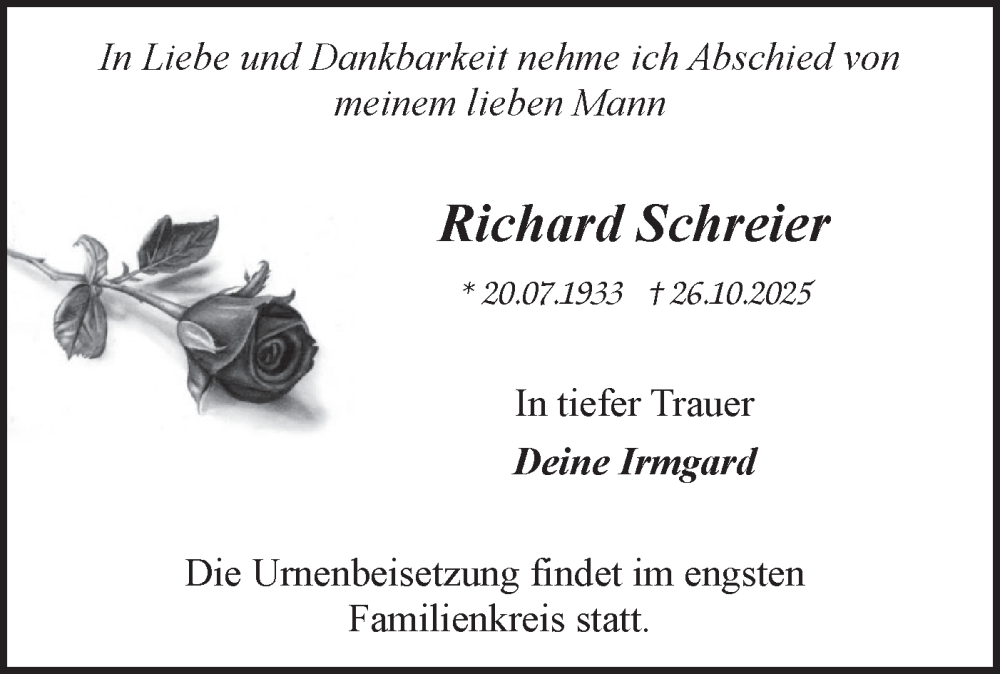 In Liebe und Dankbarkeit nehme ich Abschied von meinem lieben Mann

Richard Schreier

* 20.07.1933 † 26.10.2025

In tiefer Trauer

Deine Irmgard

Die Urnenbeisetzung findet im engsten Familienkreis statt.